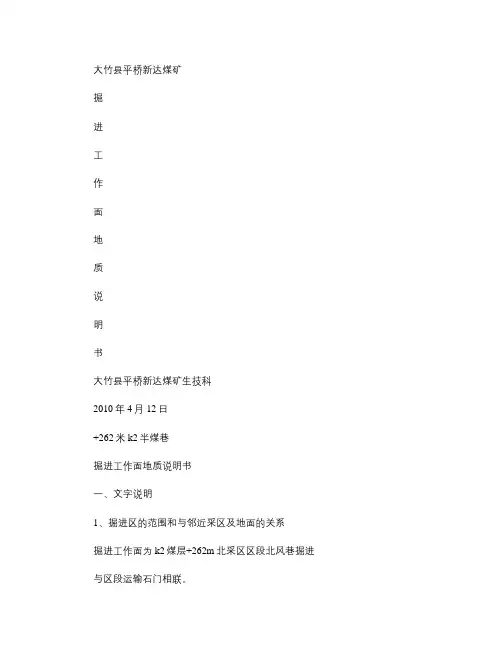 大竹县平桥新达煤矿

掘

进

工

作

面

地

质

说

明

书

大竹县平桥新达煤矿生技科

2010 年 4 月 12 日

+262 米 k2 半煤巷

掘进工作面地质说明书

一、文字说明

1、掘进区的范围和与邻近采区及地面的关系

掘进工作面为 k2 煤层+262m 北采区区段北风巷掘进

与区段运输石门相联。